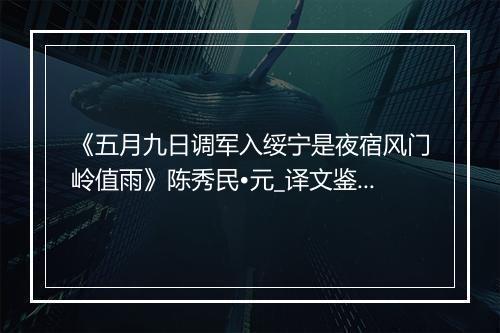 《五月九日调军入绥宁是夜宿风门岭值雨》陈秀民•元_译文鉴...